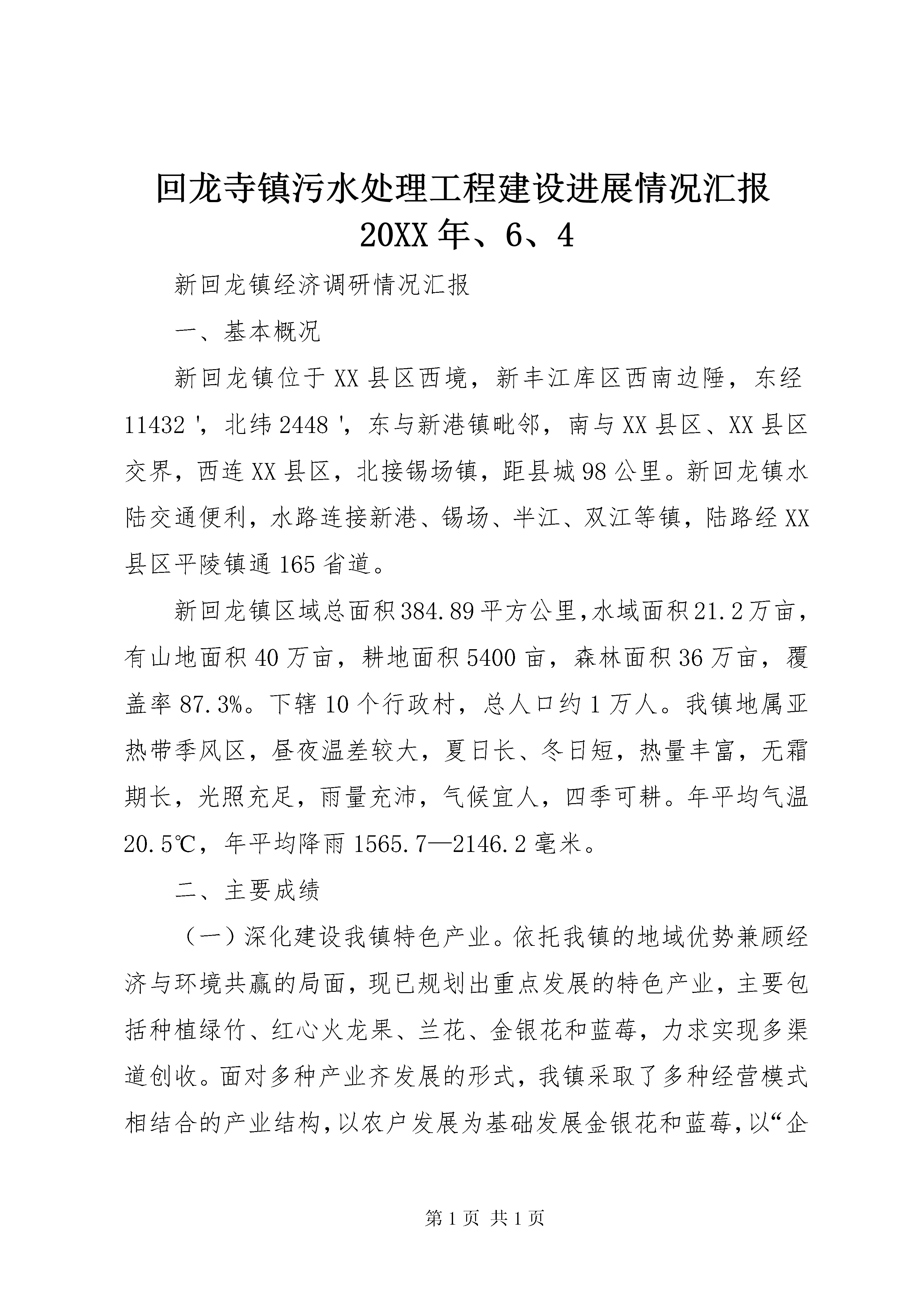 回龙寺镇污水处理工程建设进展情况汇报 20XX 年、6、4

新回龙镇经济调研情况汇报

一、基本概况

新回龙镇位于 XX 县区西境，新丰江库区西南边陲，东经 11432 '，北纬 2448 '，东与新港镇毗邻，南与 XX 县区、XX 县区交界，西连 XX 县区，北接锡场镇，距县城 98 公里。新回龙镇水陆交通便利，水路连接新港、锡场、半江、双江等镇，陆路经 XX 县区平陵镇通 165 省道。

新回龙镇区域总面积 384.89 平方公里，水域面积 21.2 万亩，有山地面积 40 万亩，耕地面积 5400 亩，森林面积 36 万亩，覆盖率 87.3%。下辖 10 个行政村，总人口约 1 万人。我镇地属亚热带季风区，昼夜温差较大，夏日长、冬日短，热量丰富，无霜期长，光照充足，雨量充沛，气候宜人，四季可耕。年平均气温 20.5℃，年平均降雨 1565.7—2146.2 毫米。

二、主要成绩

（一）深化建设我镇特色产业。依托我镇的地域优势兼顾经济与环境共赢的局面，现已规划出重点发展的特色产业，主要包括种植绿竹、红心火龙果、兰花、金银花和蓝莓，力求实现多渠道创收。面对多种产业齐发展的形式，我镇采取了多种经营模式相结合的产业结构，以农户发展为基础发展金银花和蓝莓，以“企

第 1 页 共 1 页